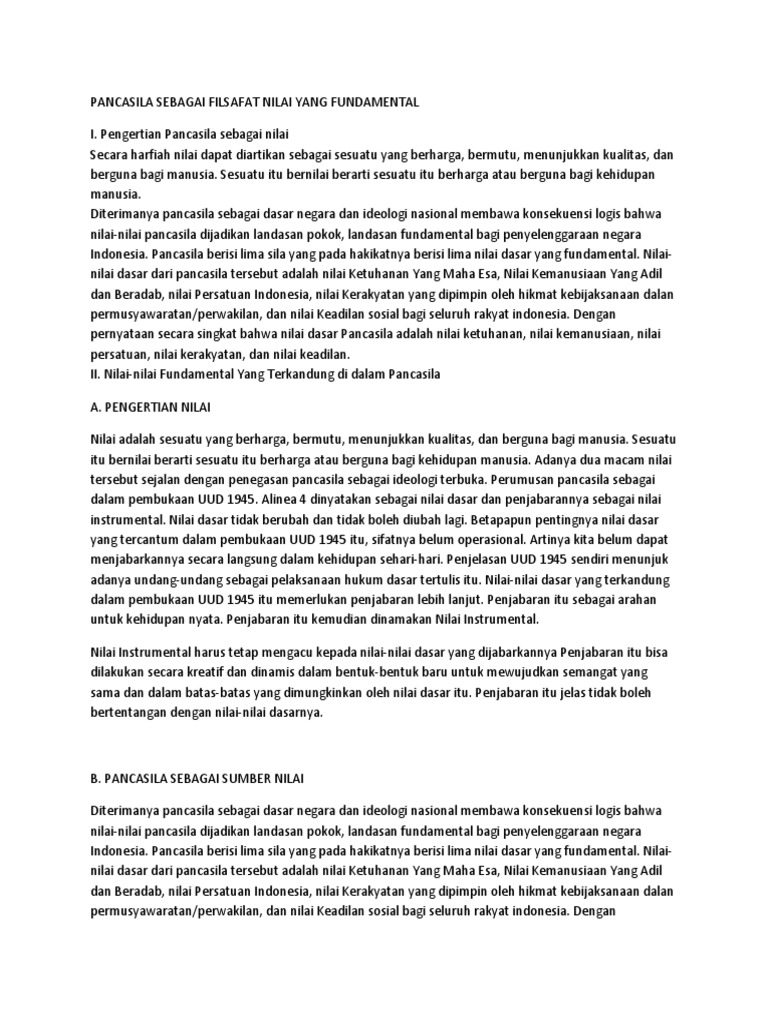 PANCASILA SEBAGAI FILSAFAT NILAI YANG FUNDAMENTAL

I. Pengertian Pancasila sebagai nilai
Secara harfiah nilai dapat diartikan sebagai sesuatu yang berharga, bermutu, menunjukkan kualitas, dan berguna bagi manusia. Sesuatu itu bernilai berarti sesuatu itu berharga atau berguna bagi kehidupan manusia.
Diterimanya pancasila sebagai dasar negara dan ideologi nasional membawa konsekuensi logis bahwa nilai-nilai pancasila dijadikan landasan pokok, landasan fundamental bagi penyelenggaraan negara Indonesia. Pancasila berisi lima sila yang pada hakikatnya berisi lima nilai dasar yang fundamental. Nilai-nilai dasar dari pancasila tersebut adalah nilai Ketuhanan Yang Maha Esa, Nilai Kemanusiaan Yang Adil dan Beradab, nilai Persatuan Indonesia, nilai Kerakyatan yang dipimpin oleh hikmat kebijaksanaan dalan permusyawaratan/perwakilan, dan nilai Keadilan sosial bagi seluruh rakyat indonesia. Dengan pernyataan secara singkat bahwa nilai dasar Pancasila adalah nilai ketuhanan, nilai kemanusiaan, nilai persatuan, nilai kerakyatan, dan nilai keadilan.
II. Nilai-nilai Fundamental Yang Terkandung di dalam Pancasila

A. PENGERTIAN NILAI

Nilai adalah sesuatu yang berharga, bermutu, menunjukkan kualitas, dan berguna bagi manusia. Sesuatu itu bernilai berarti sesuatu itu berharga atau berguna bagi kehidupan manusia. Adanya dua macam nilai tersebut sejalan dengan penegasan pancasila sebagai ideologi terbuka. Perumusan pancasila sebagai dalam pembukaan UUD 1945. Alinea 4 dinyatakan sebagai nilai dasar dan penjabarannya sebagai nilai instrumental. Nilai dasar tidak berubah dan tidak boleh diubah lagi. Betapapun pentingnya nilai dasar yang tercantum dalam pembukaan UUD 1945 itu, sifatnya belum operasional. Artinya kita belum dapat menjabarkannya secara langsung dalam kehidupan sehari-hari. Penjelasan UUD 1945 sendiri menunjuk adanya undang-undang sebagai pelaksanaan hukum dasar tertulis itu. Nilai-nilai dasar yang terkandung dalam pembukaan UUD 1945 itu memerlukan penjabaran lebih lanjut. Penjabaran itu sebagai arahan untuk kehidupan nyata. Penjabaran itu kemudian dinamakan Nilai Instrumental.

Nilai Instrumental harus tetap mengacu kepada nilai-nilai dasar yang dijabarkannya Penjabaran itu bisa dilakukan secara kreatif dan dinamis dalam bentuk-bentuk baru untuk mewujudkan semangat yang sama dan dalam batas-batas yang dimungkinkan oleh nilai dasar itu. Penjabaran itu jelas tidak boleh bertentangan dengan nilai-nilai dasarnya.

B. PANCASILA SEBAGAI SUMBER NILAI

Diterimanya pancasila sebagai dasar negara dan ideologi nasional membawa konsekuensi logis bahwa nilai-nilai pancasila dijadikan landasan pokok, landasan fundamental bagi penyelenggaraan negara Indonesia. Pancasila berisi lima sila yang pada hakikatnya berisi lima nilai dasar yang fundamental. Nilai-nilai dasar dari pancasila tersebut adalah nilai Ketuhanan Yang Maha Esa, Nilai Kemanusiaan Yang Adil dan Beradab, nilai Persatuan Indonesia, nilai Kerakyatan yang dipimpin oleh hikmat kebijaksanaan dalan permusyawaratan/perwakilan, dan nilai Keadilan sosial bagi seluruh rakyat indonesia. Dengan